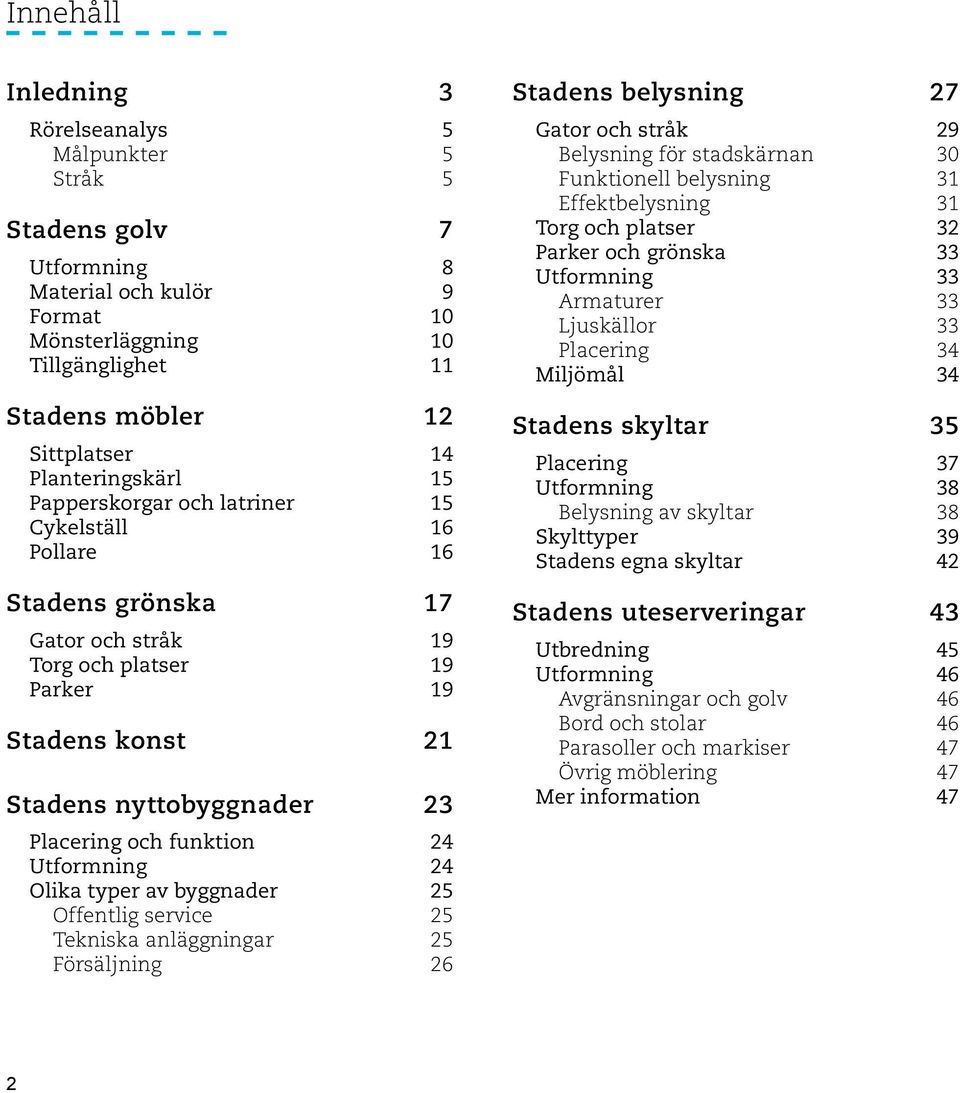 Innehåll

Inledning 3

Rörelseanalys 5
Målpunkter 5
Stråk 5

Stadens golv 7

Utformning 8
Material och kulör 9
Format 10
Mönsterläggning 10
Tillgänglighet 11

Stadens möbler 12

Sittplatser 14
Planteringskärl 15
Papperskorgar och latriner 15
Cykelställ 16
Pollare 16

Stadens grönska 17

Gator och stråk 19
Torg och platser 19
Parker 19

Stadens konst 21

Stadens nyttobyggnader 23

Placering och funktion 24
Utformning 24
Olika typer av byggnader 25
Offentlig service 25
Tekniska anläggningar 25
Försäljning 26

Stadens belysning 27

Gator och stråk 29
Belysning för stadskärnan 30
Funktionell belysning 31
Effektbelysning 31
Torg och platser 32
Parker och grönska 33
Utformning 33
Armaturer 33
Ljuskällor 33
Placering 34
Miljömål 34

Stadens skyltar 35

Placering 37
Utformning 38
Belysning av skyltar 38
Skylttyper 39
Stadens egna skyltar 42

Stadens uteserveringar 43

Utbredning 45
Utformning 46
Avgränsningar och golv 46
Bord och stolar 46
Parasoller och markiser 47
Övrig möblering 47
Mer information 47

2